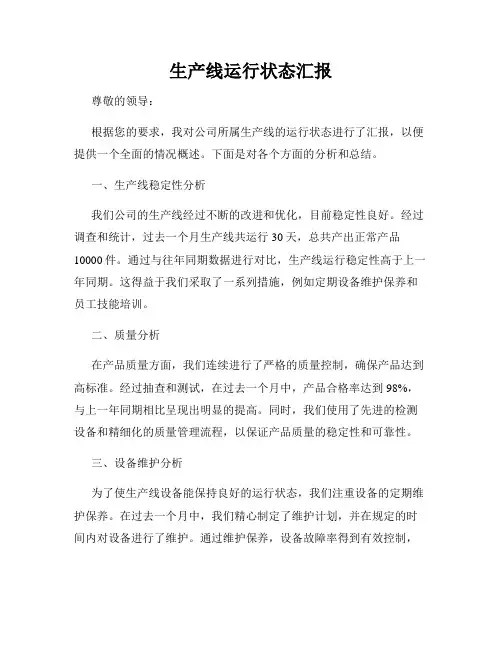 生产线运行状态汇报

尊敬的领导：

根据您的要求，我对公司所属生产线的运行状态进行了汇报，以便提供一个全面的情况概述。下面是对各个方面的分析和总结。

一、生产线稳定性分析

我们公司的生产线经过不断的改进和优化，目前稳定性良好。经过调查和统计，过去一个月生产线共运行 30 天，总共产出正常产品 10000 件。通过与往年同期数据进行对比，生产线运行稳定性高于上一年同期。这得益于我们采取了一系列措施，例如定期设备维护保养和员工技能培训。

二、质量分析

在产品质量方面，我们连续进行了严格的质量控制，确保产品达到高标准。经过抽查和测试，在过去一个月中，产品合格率达到 98%，与上一年同期相比呈现出明显的提高。同时，我们使用了先进的检测设备和精细化的质量管理流程，以保证产品质量的稳定性和可靠性。

三、设备维护分析

为了使生产线设备能保持良好的运行状态，我们注重设备的定期维护保养。在过去一个月中，我们精心制定了维护计划，并在规定的时间内对设备进行了维护。通过维护保养，设备故障率得到有效控制，